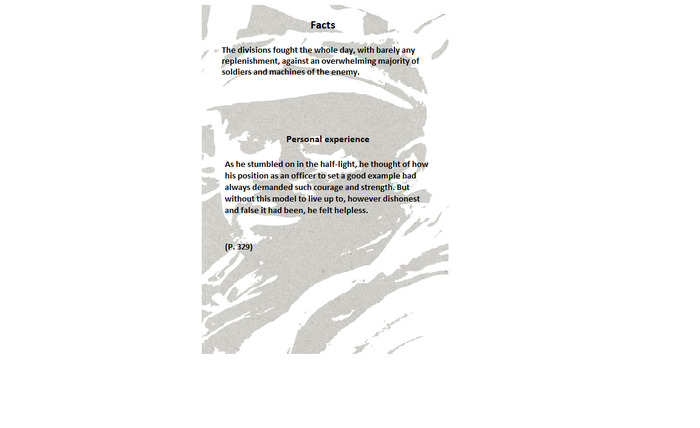 Facts

The divisions fought the whole day, with barely any replenishment, against an overwhelming majority of soldiers and machines of the enemy.

Personal experience

As he stumbled on in the half-light, he thought of how his position as an officer to set a good example had always demanded such courage and strength. But without this model to live up to, however dishonest and false it had been, he felt helpless.

(P. 329)